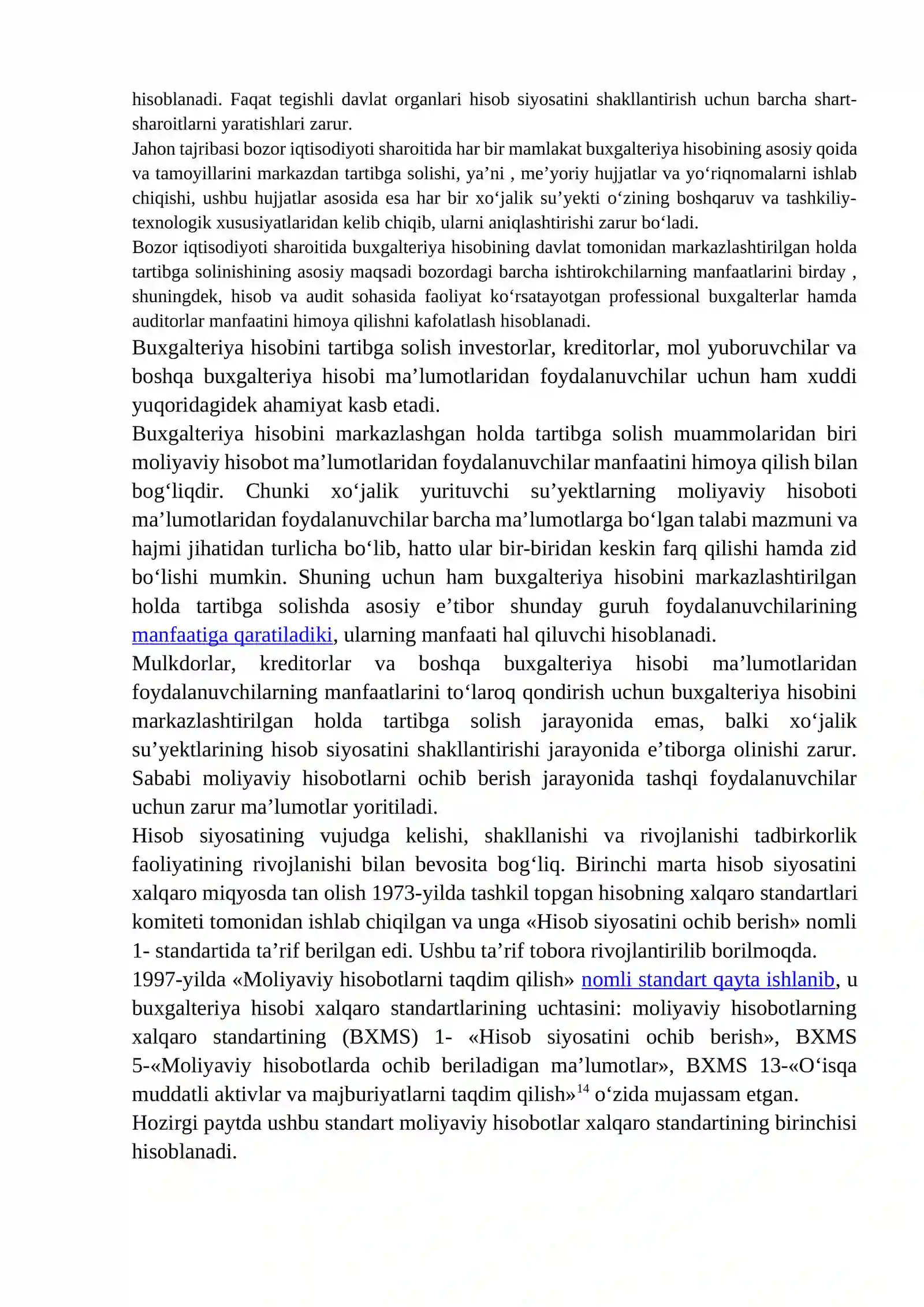 hisoblanadi. Faqat tegishli davlat organlari hisob siyosatini shakllantirish uchun barcha shart-sharoitlarni yaratishlari zarur.

Jahon tajribasi bozor iqtisodiyoti sharoitida har bir mamlakat buxgalteriya hisobining asosiy qoida va tamoyillarini markazdan tartibga solishi, ya'ni , me'yoriy hujjatlar va yo'riqnomalarni ishlab chiqishi, ushbu hujjatlar asosida esa har bir xo'jalik su'yekti o'zining boshqaruv va tashkiliy-texnologik xususiyatlaridan kelib chiqib, ularni aniqlashtirishi zarur bo'ladi.

Bozor iqtisodiyoti sharoitida buxgalteriya hisobining davlat tomonidan markazlashtirilgan holda tartibga solinishining asosiy maqsadi bozordagi barcha ishtirokchilarning manfaatlarini birday , shuningdek, hisob va audit sohasida faoliyat ko'rsatayotgan professional buxgalterlar hamda auditorlar manfaatini himoya qilishni kafolatlash hisoblanadi.

Buxgalteriya hisobini tartibga solish investorlar, kreditorlar, mol yuboruvchilar va boshqa buxgalteriya hisobi ma'lumotlaridan foydalanuvchilar uchun ham xuddi yuqoridagidek ahamiyat kasb etadi.

Buxgalteriya hisobini markazlashgan holda tartibga solish muammolaridan biri moliyaviy hisobot ma'lumotlaridan foydalanuvchilar manfaatini himoya qilish bilan bog'liqdir. Chunki xo'jalik yurituvchi su'yektlarning moliyaviy hisoboti ma'lumotlaridan foydalanuvchilar barcha ma'lumotlarga bo'lgan talabi mazmuni va hajmi jihatidan turlicha bo'lib, hatto ular bir-biridan keskin farq qilishi hamda zid bo'lishi mumkin. Shuning uchun ham buxgalteriya hisobini markazlashtirilgan holda tartibga solishda asosiy e'tibor shunday guruh foydalanuvchilarining manfaatiga qaratiladiki, ularning manfaati hal qiluvchi hisoblanadi.

Mulkdorlar, kreditorlar va boshqa buxgalteriya hisobi ma'lumotlaridan foydalanuvchilarning manfaatlarini to'laroq qondirish uchun buxgalteriya hisobini markazlashtirilgan holda tartibga solish jarayonida emas, balki xo'jalik su'yektlarining hisob siyosatini shakllantirishi jarayonida e'tiborga olinishi zarur. Sababi moliyaviy hisobotlarni ochib berish jarayonida tashqi foydalanuvchilar uchun zarur ma'lumotlar yoritiladi.

Hisob siyosatining vujudga kelishi, shakllanishi va rivojlanishi tadbirkorlik faoliyatining rivojlanishi bilan bevosita bog'liq. Birinchi marta hisob siyosatini xalqaro miqyosda tan olish 1973-yilda tashkil topgan hisobning xalqaro standartlari komiteti tomonidan ishlab chiqilgan va unga «Hisob siyosatini ochib berish» nomli 1- standartida ta'rif berilgan edi. Ushbu ta'rif tobora rivojlantirilib borilmoqda.

1997-yilda «Moliyaviy hisobotlarni taqdim qilish» nomli standart qayta ishlanib, u buxgalteriya hisobi xalqaro standartlarining uchtasini: moliyaviy hisobotlarning xalqaro standartining (BXMS) 1- «Hisob siyosatini ochib berish», BXMS 5-«Moliyaviy hisobotlarda ochib beriladigan ma'lumotlar», BXMS 13-«O'isqa muddatli aktivlar va majburiyatlarni taqdim qilish»$^{14}$ o'zida mujassam etgan.

Hozirgi paytda ushbu standart moliyaviy hisobotlar xalqaro standartining birinchisi hisoblanadi.